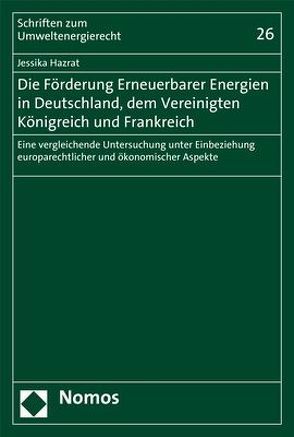 Schriften zum Umweltenergierecht

26

Jessika Hazrat

Die Förderung Erneuerbarer Energien in Deutschland, dem Vereinigten Königreich und Frankreich

Eine vergleichende Untersuchung unter Einbeziehung europarechtlicher und ökonomischer Aspekte

Nomos